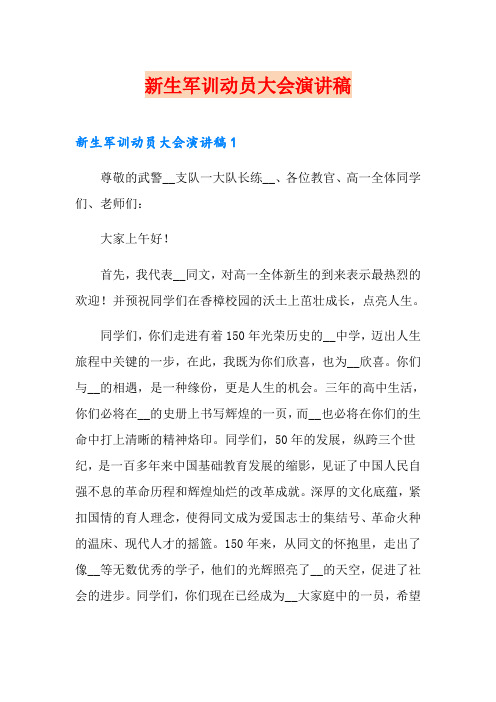 新生军训动员大会演讲稿

新生军训动员大会演讲稿1

尊敬的武警__支队一大队长练__、各位教官、高一全体同学们、老师们：

大家上午好！

首先，我代表__同文，对高一全体新生的到来表示最热烈的欢迎！并预祝同学们在香樟校园的沃土上茁壮成长，点亮人生。

同学们，你们走进有着150年光荣历史的__中学，迈出人生旅程中关键的一步，在此，我既为你们欣喜，也为__欣喜。你们与__的相遇，是一种缘份，更是人生的机会。三年的高中生活，你们必将在__的史册上书写辉煌的一页，而__也必将在你们的生命中打上清晰的精神烙印。同学们，50年的发展，纵跨三个世纪，是一百多年来中国基础教育发展的缩影，见证了中国人民自强不息的革命历程和辉煌灿烂的改革成就。深厚的文化底蕴，紧扣国情的育人理念，使得同文成为爱国志士的集结号、革命火种的温床、现代人才的摇篮。150年来，从同文的怀抱里，走出了像__等无数优秀的学子，他们的光辉照亮了__的天空，促进了社会的进步。同学们，你们现在已经成为__大家庭中的一员，希望